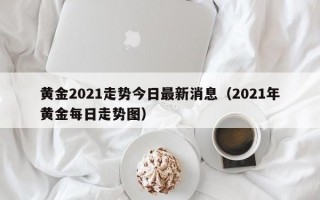 黄金2021走势今日最新消息（2021年黄金每日走势图）